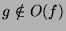 $g \notin O(f)$